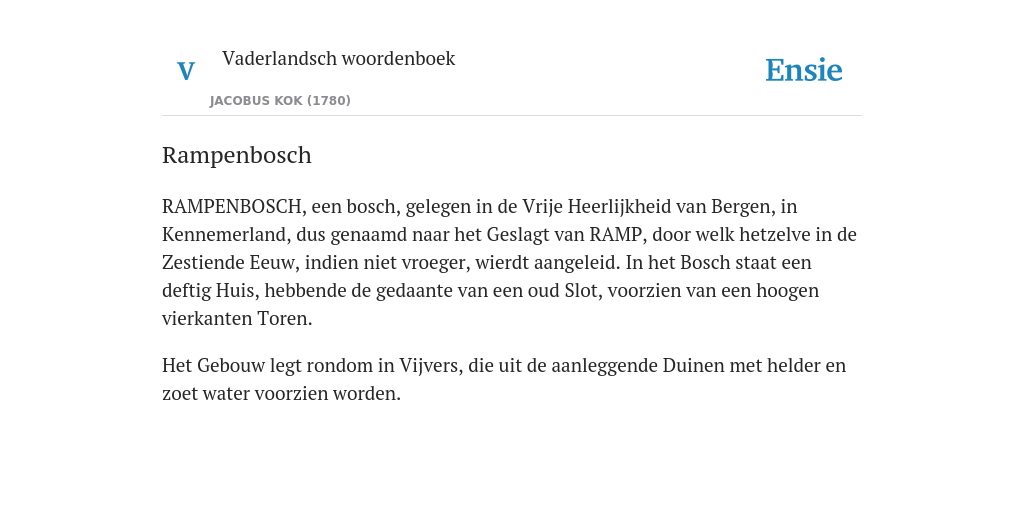 V Vaderlandsch woordenboek

JACOBUS KOK (1780)

Ensie

Rampenbosch

RAMPENBOSCH, een bosch, gelegen in de Vrije Heerlijkheid van Bergen, in Kennemerland, dus genaamd naar het Geslagt van RAMP, door welk hetzelve in de Zestiende Eeuw, indien niet vroeger, wierdt aangeleid. In het Bosch staat een deftig Huis, hebbende de gedaante van een oud Slot, voorzien van een hoogen vierkanten Toren.

Het Gebouw legt rondom in Vijvers, die uit de aanleggende Duinen met helder en zoet water voorzien worden.